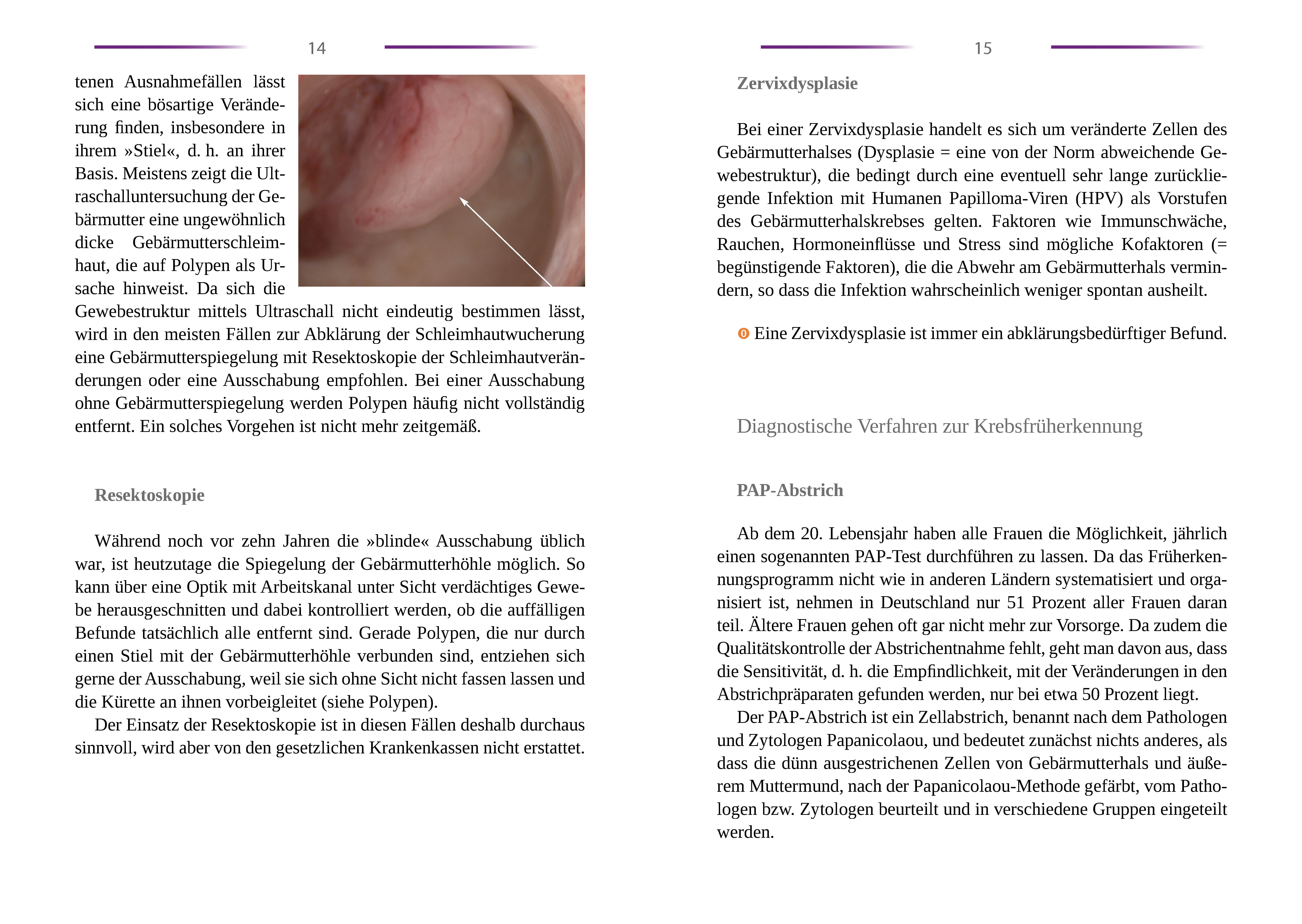 14

tenen Ausnahmefällen lässt sich eine bösartige Veränderung finden, insbesondere in ihrem »Stiel«, d. h. an ihrer Basis. Meistens zeigt die Ultraschalluntersuchung der Gebärmutter eine ungewöhnlich dicke Gebärmutterschleimhaut, die auf Polypen als Ursache hinweist. Da sich die Gewebestruktur mittels Ultraschall nicht eindeutig bestimmen lässt, wird in den meisten Fällen zur Abklärung der Schleimhautwucherung eine Gebärmutterspiegelung mit Resektoskopie der Schleimhautveränderungen oder eine Ausschabung empfohlen. Bei einer Ausschabung ohne Gebärmutterspiegelung werden Polypen häufig nicht vollständig entfernt. Ein solches Vorgehen ist nicht mehr zeitgemäß.

Resektoskopie

Während noch vor zehn Jahren die »blinde« Ausschabung üblich war, ist heutzutage die Spiegelung der Gebärmutterhöhle möglich. So kann über eine Optik mit Arbeitskanal unter Sicht verdächtiges Gewebe herausgeschnitten und dabei kontrolliert werden, ob die auffälligen Befunde tatsächlich alle entfernt sind. Gerade Polypen, die nur durch einen Stiel mit der Gebärmutterhöhle verbunden sind, entziehen sich gerne der Ausschabung, weil sie sich ohne Sicht nicht fassen lassen und die Kürette an ihnen vorbeigleitet (siehe Polypen).

Der Einsatz der Resektoskopie ist in diesen Fällen deshalb durchaus sinnvoll, wird aber von den gesetzlichen Krankenkassen nicht erstattet.

15

Zervixdysplasie

Bei einer Zervixdysplasie handelt es sich um veränderte Zellen des Gebärmutterhalses (Dysplasie = eine von der Norm abweichende Gewebestruktur), die bedingt durch eine eventuell sehr lange zurückliegende Infektion mit Humanen Papilloma-Viren (HPV) als Vorstufen des Gebärmutterhalskrebses gelten. Faktoren wie Immunschwäche, Rauchen, Hormoneinflüsse und Stress sind mögliche Kofaktoren (= begünstigende Faktoren), die die Abwehr am Gebärmutterhals vermindern, so dass die Infektion wahrscheinlich weniger spontan ausheilt.

Eine Zervixdysplasie ist immer ein abklärungsbedürftiger Befund.

Diagnostische Verfahren zur Krebsfrüherkennung

PAP-Abstrich

Ab dem 20. Lebensjahr haben alle Frauen die Möglichkeit, jährlich einen sogenannten PAP-Test durchführen zu lassen. Da das Früherkennungsprogramm nicht wie in anderen Ländern systematisiert und organisiert ist, nehmen in Deutschland nur 51 Prozent aller Frauen daran teil. Ältere Frauen gehen oft gar nicht mehr zur Vorsorge. Da zudem die Qualitätskontrolle der Abstrichentnahme fehlt, geht man davon aus, dass die Sensitivität, d. h. die Empfindlichkeit, mit der Veränderungen in den Abstrichpräparaten gefunden werden, nur bei etwa 50 Prozent liegt.

Der PAP-Abstrich ist ein Zellabstrich, benannt nach dem Pathologen und Zytologen Papanicolaou, und bedeutet zunächst nichts anderes, als dass die dünn ausgestrichenen Zellen von Gebärmutterhals und äußerem Muttermund, nach der Papanicolaou-Methode gefärbt, vom Pathologen bzw. Zytologen beurteilt und in verschiedene Gruppen eingeteilt werden.